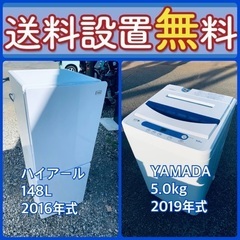 送料設置無料

ハイアール
148L
2016年式

YAMADA
5.0kg
2019年式